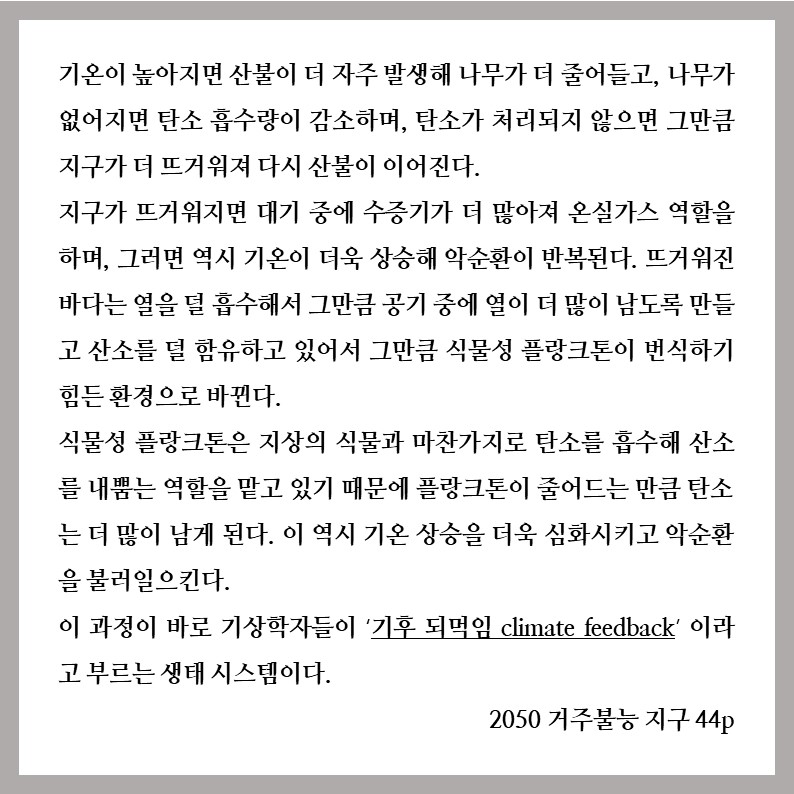 기온이 높아지면 산불이 더 자주 발생해 나무가 더 줄어들고, 나무가 없어지면 탄소 흡수량이 감소하며, 탄소가 처리되지 않으면 그만큼 지구가 더 뜨거워져 다시 산불이 이어진다.

지구가 뜨거워지면 대기 중에 수증기가 더 많아져 온실가스 역할을 하며, 그러면 역시 기온이 더욱 상승해 악순환이 반복된다. 뜨거워진 바다는 열을 덜 흡수해서 그만큼 공기 중에 열이 더 많이 남도록 만들고 산소를 덜 함유하고 있어서 그만큼 식물성 플랑크톤이 번식하기 힘든 환경으로 바뀐다.

식물성 플랑크톤은 지상의 식물과 마찬가지로 탄소를 흡수해 산소를 내뿜는 역할을 맡고 있기 때문에 플랑크톤이 줄어드는 만큼 탄소는 더 많이 남게 된다. 이 역시 기온 상승을 더욱 심화시키고 악순환을 불러일으킨다.

이 과정이 바로 기상학자들이 '기후 되먹임 climate feedback' 이라고 부르는 생태 시스템이다.

2050 거주불능 지구 44p